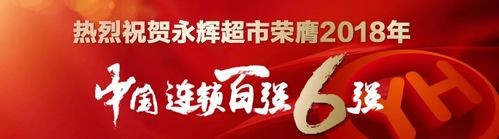 热烈祝贺永辉超市荣膺2018年

中国连锁百强6强

YH